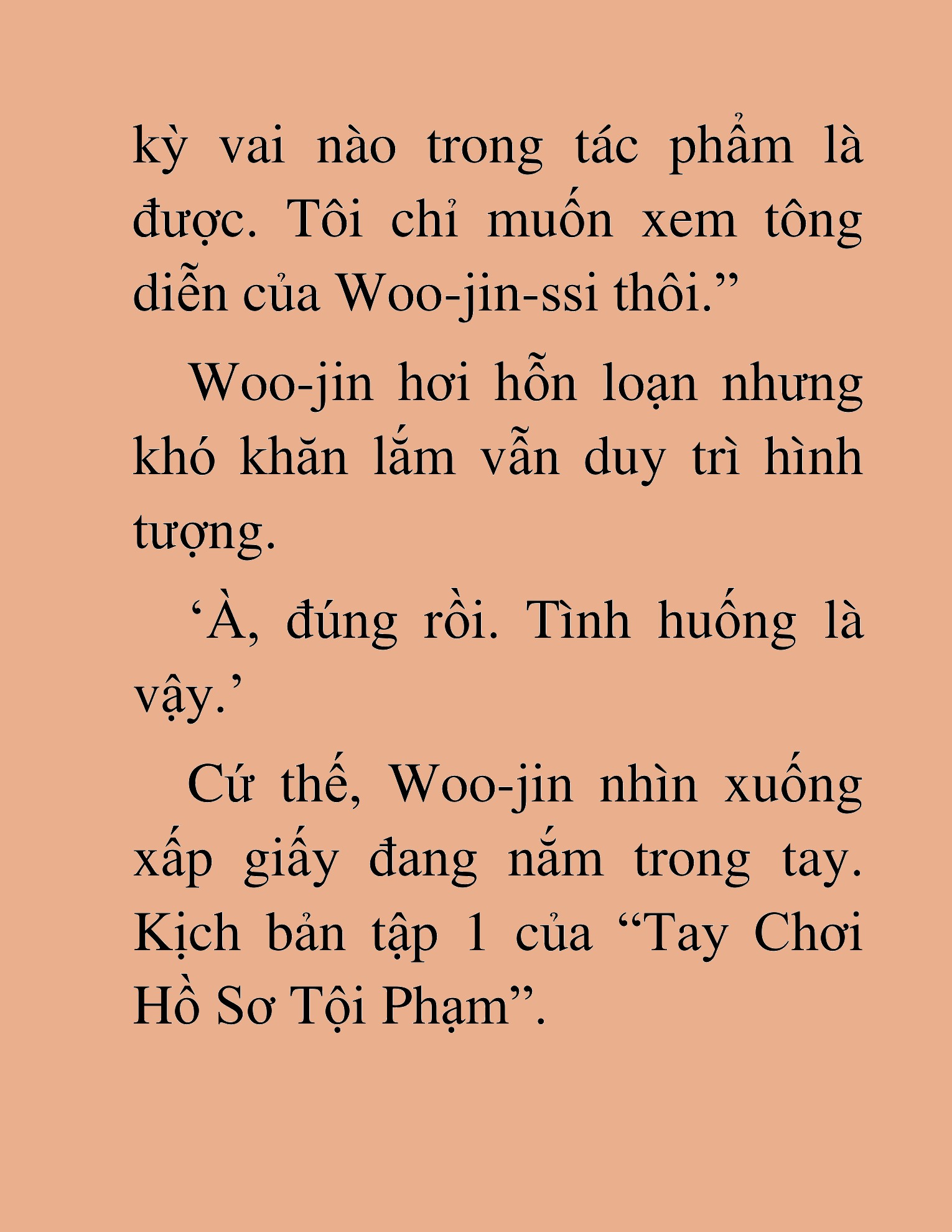 kỳ vai nào trong tác phẩm là được. Tôi chỉ muốn xem tông diễn của Woo-jin-ssi thôi.”

Woo-jin hơi hỗn loạn nhưng khó khăn lắm vẫn duy trì hình tượng.

‘À, đúng rồi. Tình huống là vậy.’

Cứ thế, Woo-jin nhìn xuống xấp giấy đang nắm trong tay. Kịch bản tập 1 của “Tay Chơi Hồ Sơ Tội Phạm”.